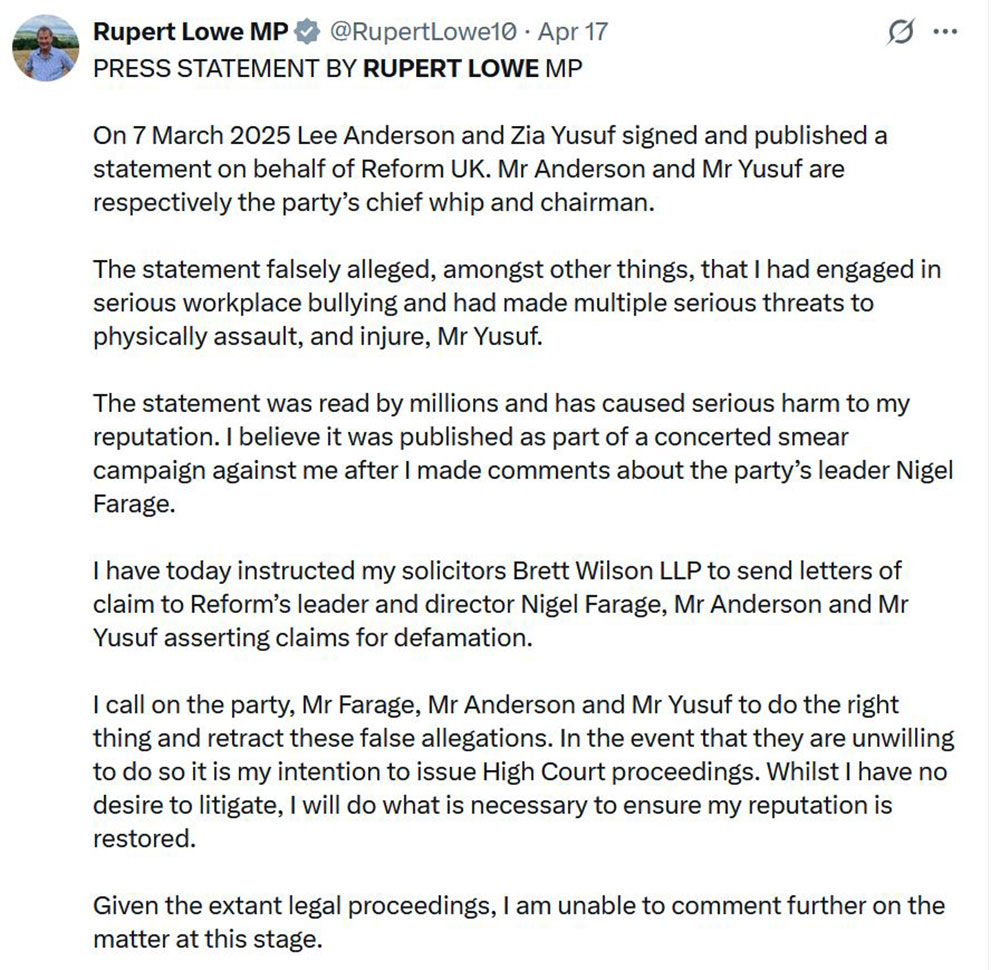 Rupert Lowe MP @RupertLowe10 · Apr 17
PRESS STATEMENT BY RUPERT LOWE MP

On 7 March 2025 Lee Anderson and Zia Yusuf signed and published a statement on behalf of Reform UK. Mr Anderson and Mr Yusuf are respectively the party's chief whip and chairman.

The statement falsely alleged, amongst other things, that I had engaged in serious workplace bullying and had made multiple serious threats to physically assault, and injure, Mr Yusuf.

The statement was read by millions and has caused serious harm to my reputation. I believe it was published as part of a concerted smear campaign against me after I made comments about the party's leader Nigel Farage.

I have today instructed my solicitors Brett Wilson LLP to send letters of claim to Reform's leader and director Nigel Farage, Mr Anderson and Mr Yusuf asserting claims for defamation.

I call on the party, Mr Farage, Mr Anderson and Mr Yusuf to do the right thing and retract these false allegations. In the event that they are unwilling to do so it is my intention to issue High Court proceedings. Whilst I have no desire to litigate, I will do what is necessary to ensure my reputation is restored.

Given the extant legal proceedings, I am unable to comment further on the matter at this stage.